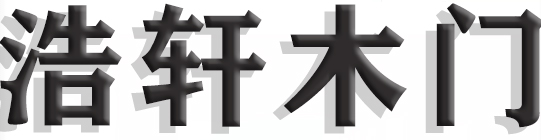 浩轩木门